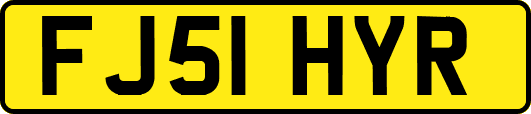 FJ51 HYR